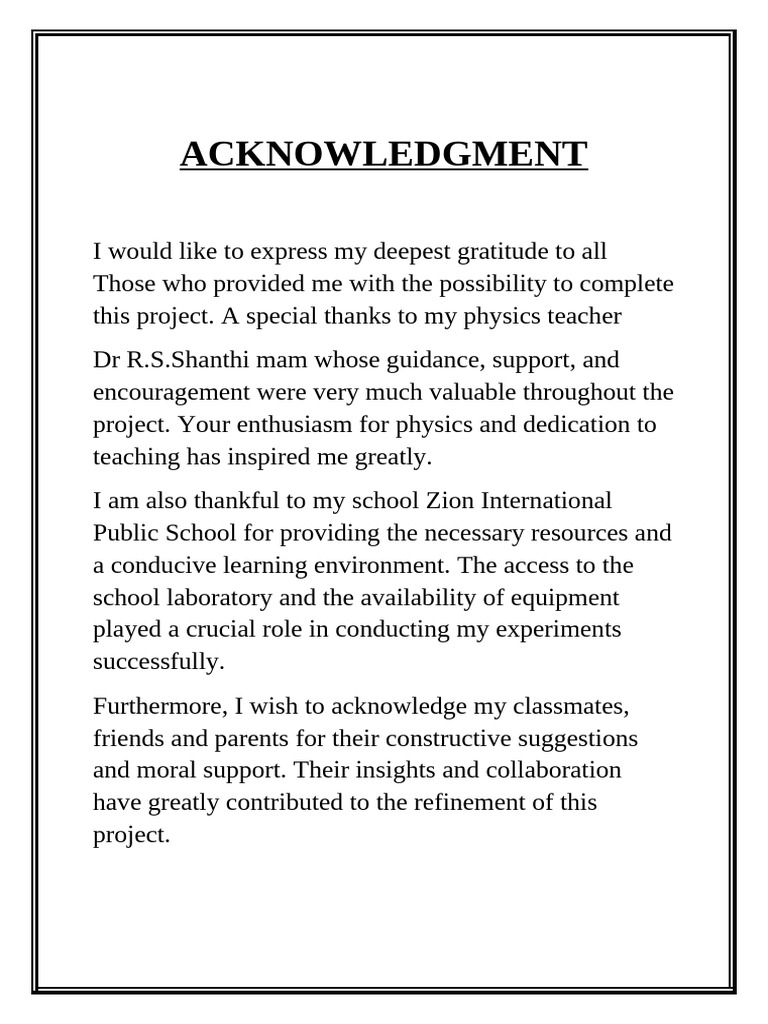 ACKNOWLEDGMENT

I would like to express my deepest gratitude to all Those who provided me with the possibility to complete this project. A special thanks to my physics teacher

Dr R.S.Shanthi mam whose guidance, support, and encouragement were very much valuable throughout the project. Your enthusiasm for physics and dedication to teaching has inspired me greatly.

I am also thankful to my school Zion International Public School for providing the necessary resources and a conducive learning environment. The access to the school laboratory and the availability of equipment played a crucial role in conducting my experiments successfully.

Furthermore, I wish to acknowledge my classmates, friends and parents for their constructive suggestions and moral support. Their insights and collaboration have greatly contributed to the refinement of this project.